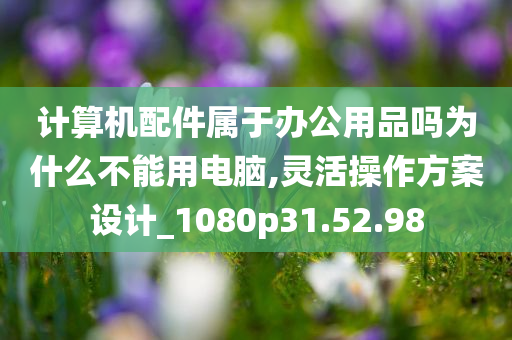 计算机配件属于办公用品吗为什么不能用电脑,灵活操作方案设计_1080p31.52.98